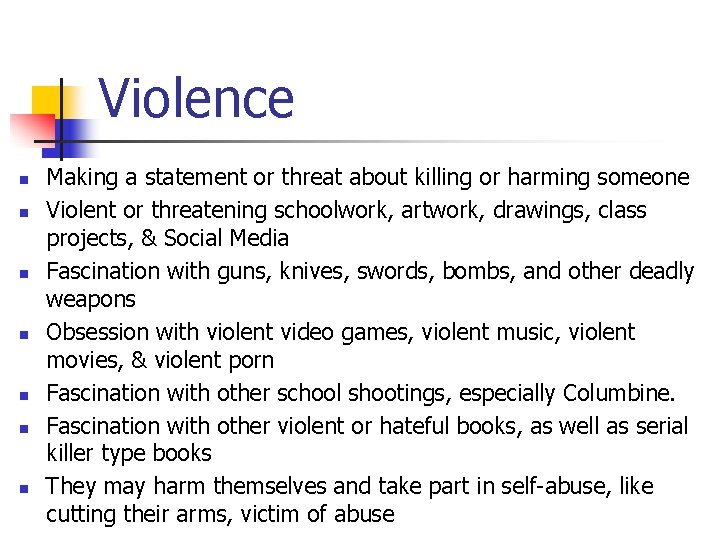 Violence

- Making a statement or threat about killing or harming someone
- Violent or threatening schoolwork, artwork, drawings, class projects, & Social Media
- Fascination with guns, knives, swords, bombs, and other deadly weapons
- Obsession with violent video games, violent music, violent movies, & violent porn
- Fascination with other school shootings, especially Columbine.
- Fascination with other violent or hateful books, as well as serial killer type books
- They may harm themselves and take part in self-abuse, like cutting their arms, victim of abuse